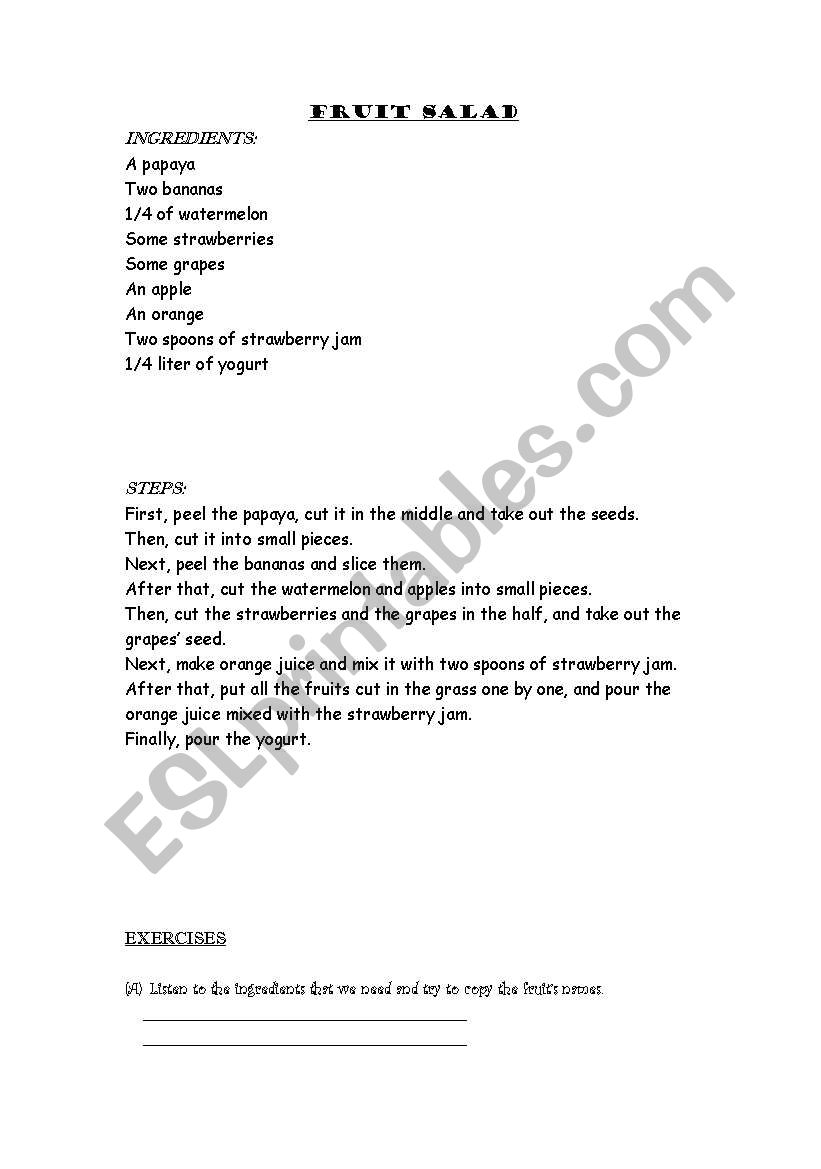 FRUIT SALAD

INGREDIENTS:
A papaya
Two bananas
1/4 of watermelon
Some strawberries
Some grapes
An apple
An orange
Two spoons of strawberry jam
1/4 liter of yogurt

STEPS:
First, peel the papaya, cut it in the middle and take out the seeds.
Then, cut it into small pieces.
Next, peel the bananas and slice them.
After that, cut the watermelon and apples into small pieces.
Then, cut the strawberries and the grapes in the half, and take out the grapes' seed.
Next, make orange juice and mix it with two spoons of strawberry jam.
After that, put all the fruits cut in the grass one by one, and pour the orange juice mixed with the strawberry jam.
Finally, pour the yogurt.

ESLprintables.com

EXERCISES

(A) Listen to the ingredients that we need and try to copy the fruit's names.